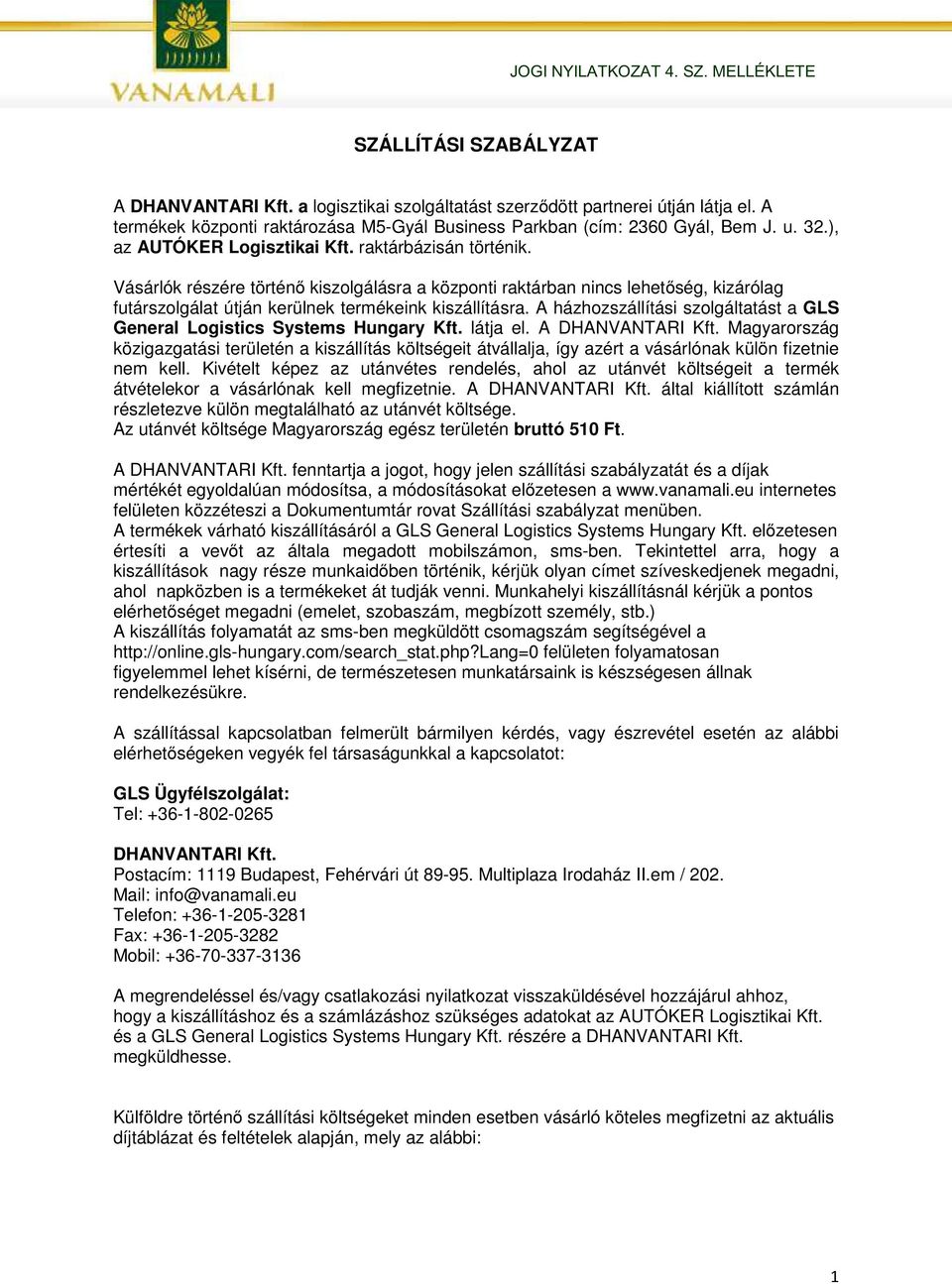 VANAMALI

JOGI NYILATKOZAT 4. SZ. MELLÉKLETE

SZÁLLÍTÁSI SZABÁLYZAT

A DHANVANTARI Kft. a logisztikai szolgáltatást szerződött partnerei útján látja el. A termékek központi raktározása M5-Gyál Business Parkban (cím: 2360 Gyál, Bem J. u. 32.), az AUTÓKER Logisztikai Kft. raktárbázisán történik.

Vásárlók részére történő kiszolgálásra a központi raktárban nincs lehetőség, kizárólag futárszolgálat útján kerülnek termékeink kiszállításra. A házhozszállítási szolgáltatást a GLS General Logistics Systems Hungary Kft. látja el. A DHANVANTARI Kft. Magyarország közigazgatási területén a kiszállítás költségeit átvállalja, így azért a vásárlónak külön fizetnie nem kell. Kivételt képez az utánvétes rendelés, ahol az utánvét költségeit a termék átvételekor a vásárlónak kell megfizetnie. A DHANVANTARI Kft. által kiállított számlán részletezve külön megtalálható az utánvét költsége.
Az utánvét költsége Magyarország egész területén bruttó 510 Ft.

A DHANVANTARI Kft. fenntartja a jogot, hogy jelen szállítási szabályzatát és a díjak mértékét egyoldalúan módosítsa, a módosításokat előzetesen a www.vanamali.eu internetes felületen közzéteszi a Dokumentumtár rovat Szállítási szabályzat menüben.
A termékek várható kiszállításáról a GLS General Logistics Systems Hungary Kft. előzetesen értesíti a vevőt az általa megadott mobilszámon, sms-ben. Tekintettel arra, hogy a kiszállítások nagy része munkaidőben történik, kérjük olyan címet szíveskedjenek megadni, ahol napközben is a termékeket át tudják venni. Munkahelyi kiszállításnál kérjük a pontos elérhetőséget megadni (emelet, szobaszám, megbízott személy, stb.)
A kiszállítás folyamatát az sms-ben megküldött csomagszám segítségével a http://online.gls-hungary.com/search_stat.php?Lang=0 felületen folyamatosan figyelemmel lehet kísérni, de természetesen munkatársaink is készségesen állnak rendelkezésükre.

A szállítással kapcsolatban felmerült bármilyen kérdés, vagy észrevétel esetén az alábbi elérhetőségeken vegyék fel társaságunkkal a kapcsolatot:

GLS Ügyfélszolgálat:
Tel: +36-1-802-0265

DHANVANTARI Kft.
Postacím: 1119 Budapest, Fehérvári út 89-95. Multiplaza Irodaház II.em / 202.
Mail: info@vanamali.eu
Telefon: +36-1-205-3281
Fax: +36-1-205-3282
Mobil: +36-70-337-3136

A megrendeléssel és/vagy csatlakozási nyilatkozat visszaküldésével hozzájárul ahhoz, hogy a kiszállításhoz és a számlázáshoz szükséges adatokat az AUTÓKER Logisztikai Kft. és a GLS General Logistics Systems Hungary Kft. részére a DHANVANTARI Kft. megküldhesse.

Külföldre történő szállítási költségeket minden esetben vásárló köteles megfizetni az aktuális díjtáblázat és feltételek alapján, mely az alábbi:

1